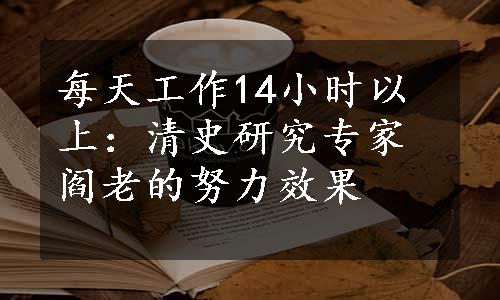 每天工作14小时以上：清史研究专家阎老的努力效果